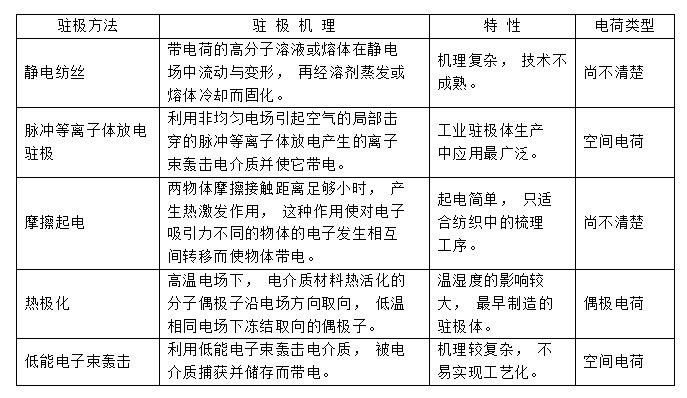 | 驻极方法 | 驻 极 机 理 | 特 性 | 电荷类型 |
|---|---|---|---|
| 静电纺丝 | 带电荷的高分子溶液或熔体在静电场中流动与变形， 再经溶剂蒸发或熔体冷却而固化。 | 机理复杂， 技术不成熟。 | 尚不清楚 |
| 脉冲等离子体放电驻极 | 利用非均匀电场引起空气的局部击穿的脉冲等离子体放电产生的离子束轰击电介质并使它带电。 | 工业驻极体生产中应用最广泛。 | 空间电荷 |
| 摩擦起电 | 两物体摩擦接触距离足够小时， 产生热激发作用， 这种作用使对电子吸引力不同的物体的电子发生相互间转移而使物体带电。 | 起电简单， 只适合纺织中的梳理工序。 | 尚不清楚 |
| 热极化 | 高温电场下， 电介质材料热活化的分子偶极子沿电场方向取向， 低温相同电场下冻结取向的偶极子。 | 温湿度的影响较大， 最早制造的驻极体。 | 偶极电荷 |
| 低能电子束轰击 | 利用低能电子束轰击电介质， 被电介质捕获并储存而带电。 | 机理较复杂， 不易实现工艺化。 | 空间电荷 |